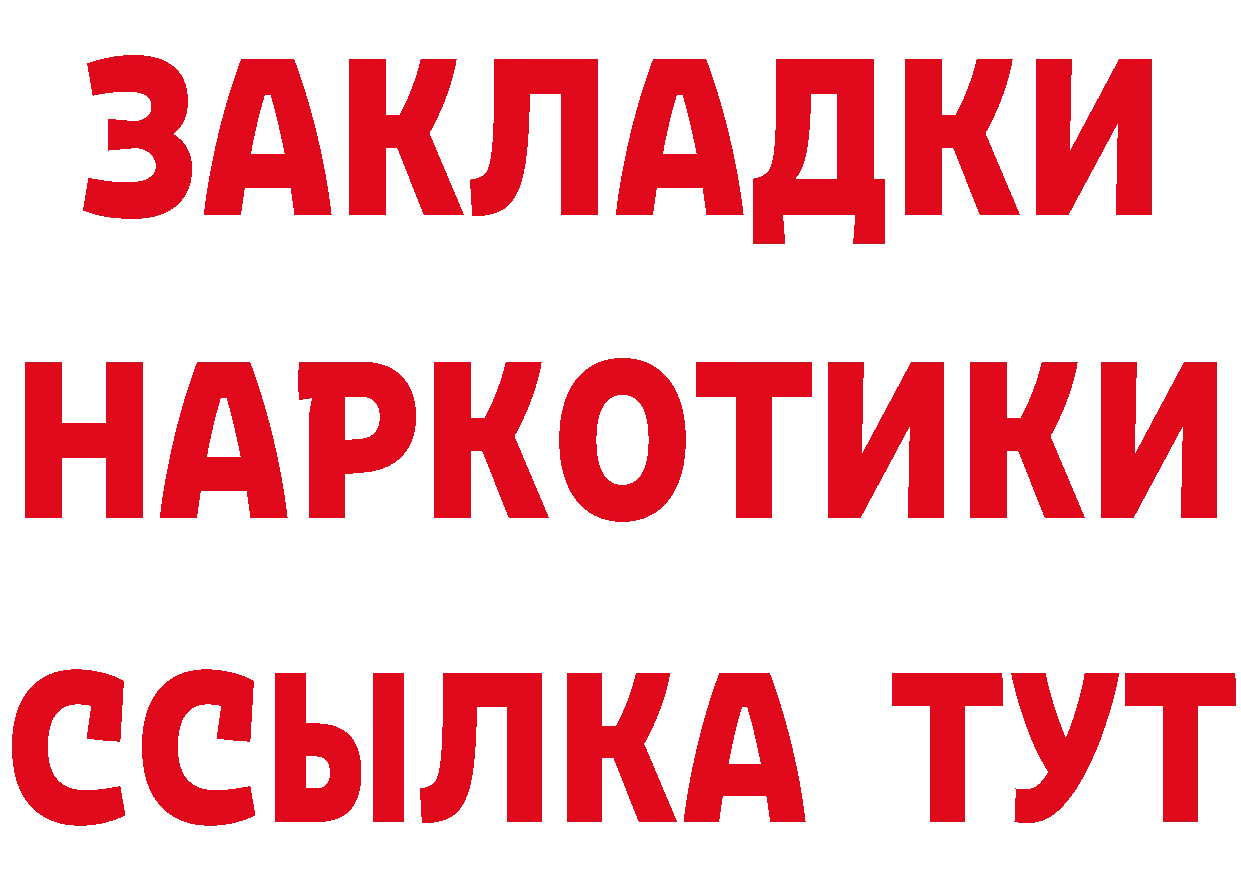 ЗАКЛАДКИ НАРКОТИКИ ССЫЛКА ТУТ